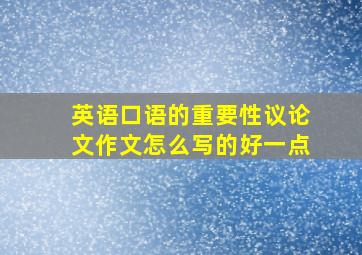 英语口语的重要性议论文作文怎么写的好一点